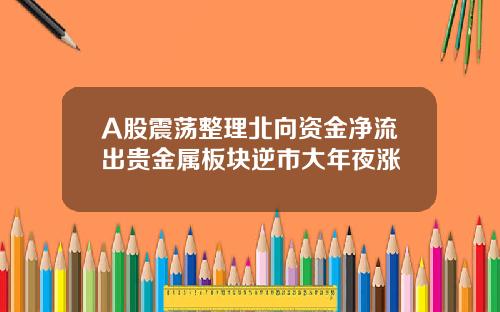 A股震荡整理北向资金净流出贵金属板块逆市大年夜涨